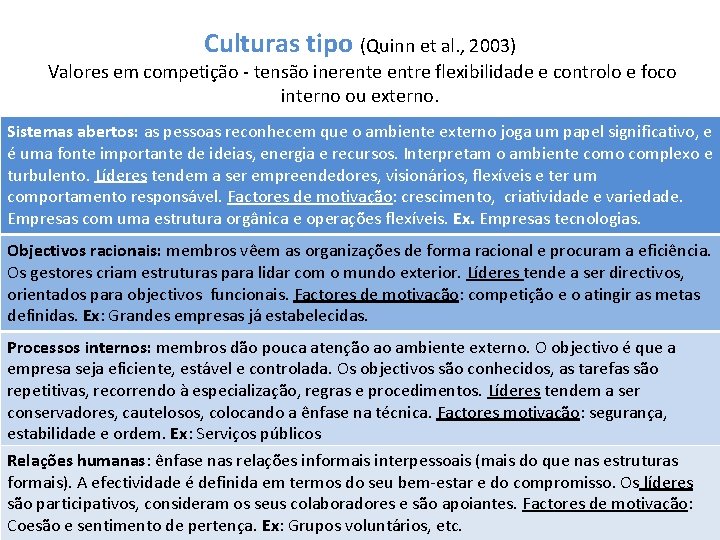 Culturas tipo (Quinn et al., 2003)
Valores em competição - tensão inerente entre flexibilidade e controlo e foco interno ou externo.

Sistemas abertos: as pessoas reconhecem que o ambiente externo joga um papel significativo, e é uma fonte importante de ideias, energia e recursos. Interpretam o ambiente como complexo e turbulento. Líderes tendem a ser empreendedores, visionários, flexíveis e ter um comportamento responsável. Factores de motivação: crescimento, criatividade e variedade. Empresas com uma estrutura orgânica e operações flexíveis. Ex. Empresas tecnologias.

Objectivos racionais: membros vêem as organizações de forma racional e procuram a eficiência. Os gestores criam estruturas para lidar com o mundo exterior. Líderes tende a ser directivos, orientados para objectivos funcionais. Factores de motivação: competição e o atingir as metas definidas. Ex: Grandes empresas já estabelecidas.

Processos internos: membros dão pouca atenção ao ambiente externo. O objectivo é que a empresa seja eficiente, estável e controlada. Os objectivos são conhecidos, as tarefas são repetitivas, recorrendo à especialização, regras e procedimentos. Líderes tendem a ser conservadores, cautelosos, colocando a ênfase na técnica. Factores motivação: segurança, estabilidade e ordem. Ex: Serviços públicos

Relações humanas: ênfase nas relações informais interpessoais (mais do que nas estruturas formais). A efectividade é definida em termos do seu bem-estar e do compromisso. Os líderes são participativos, consideram os seus colaboradores e são apoiantes. Factores de motivação: Coesão e sentimento de pertença. Ex: Grupos voluntários, etc.